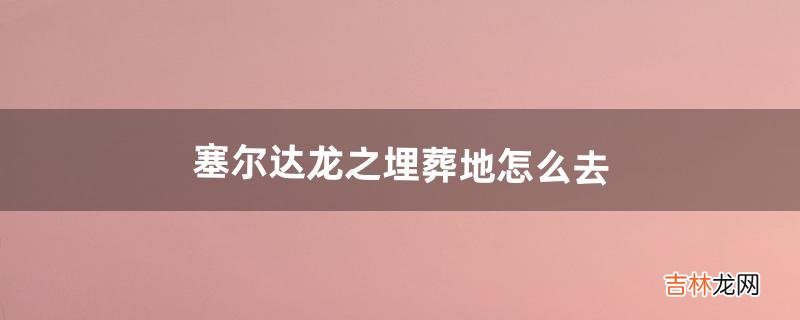 塞尔达龙之埋葬地怎么去

吉林龙网